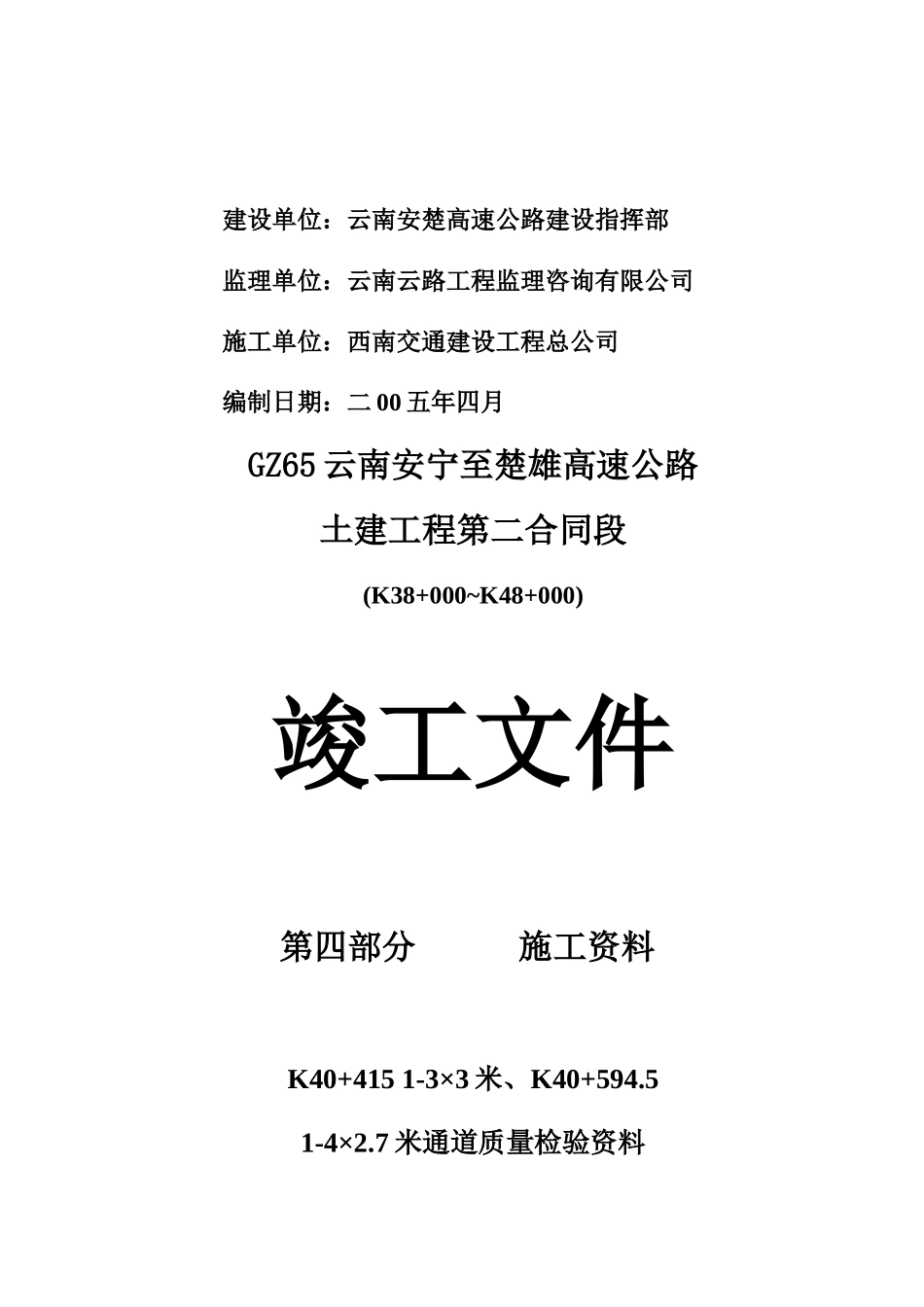 建设单位：云南安楚高速公路建设指挥部

监理单位：云南云路工程监理咨询有限公司

施工单位：西南交通建设工程总公司

编制日期：二00五年四月

GZ65云南安宁至楚雄高速公路

土建工程第二合同段

(K38+000~K48+000)

竣工文件

第四部分　　施工资料

K40+415 1-3×3米、K40+594.5

1-4×2.7米通道质量检验资料